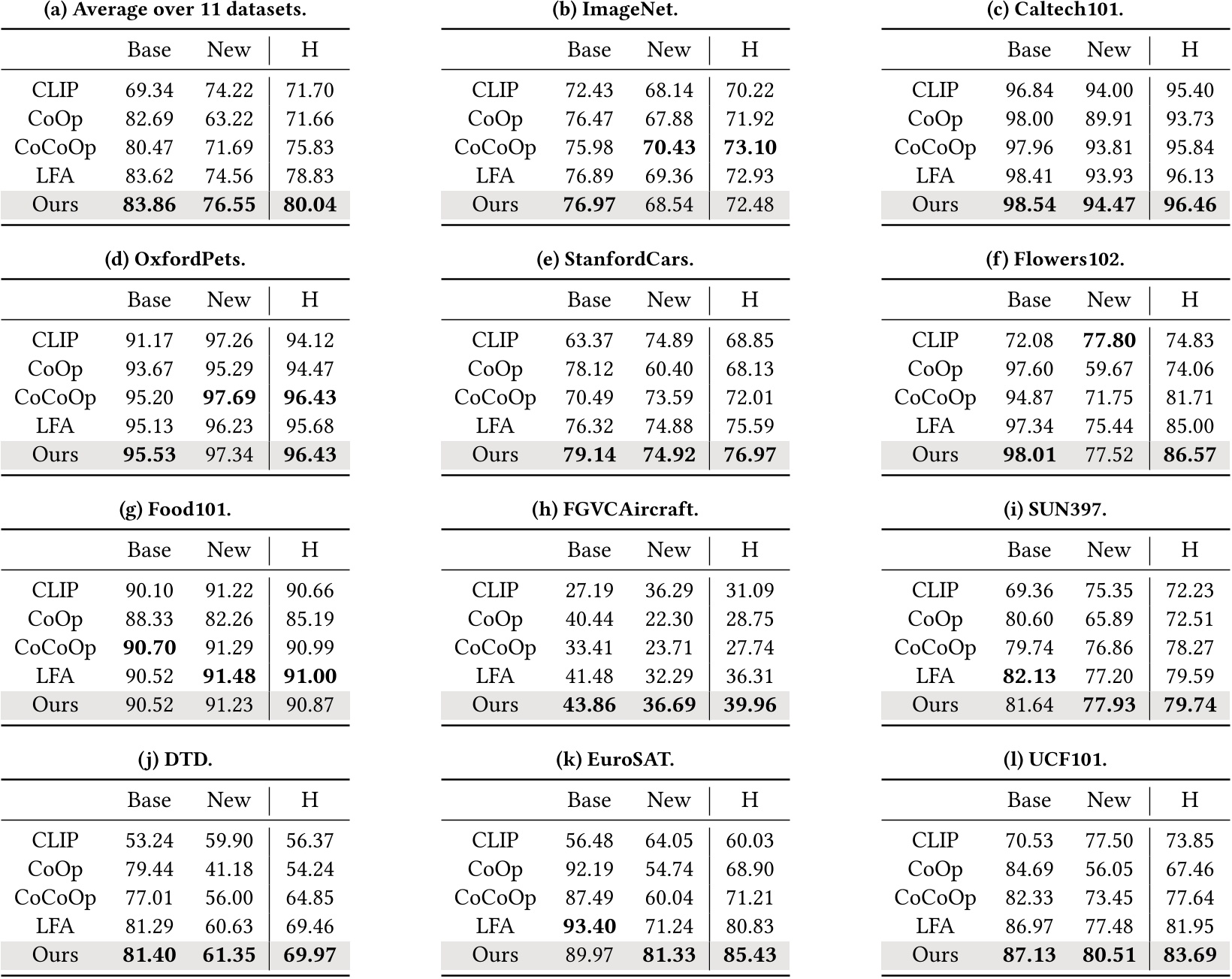 (a) Average over 11 datasets.

| | Base | New | H |
|---|---|---|---|
| CLIP | 69.34 | 74.22 | 71.70 |
| CoOp | 82.69 | 63.22 | 71.66 |
| CoCoOp | 80.47 | 71.69 | 75.83 |
| LFA | 83.62 | 74.56 | 78.83 |
| Ours | 83.86 | 76.55 | 80.04 |

(b) ImageNet.

| | Base | New | H |
|---|---|---|---|
| CLIP | 72.43 | 68.14 | 70.22 |
| CoOp | 76.47 | 67.88 | 71.92 |
| CoCoOp | 75.98 | 70.43 | 73.10 |
| LFA | 76.89 | 69.36 | 72.93 |
| Ours | 76.97 | 68.54 | 72.48 |

(c) Caltech101.

| | Base | New | H |
|---|---|---|---|
| CLIP | 96.84 | 94.00 | 95.40 |
| CoOp | 98.00 | 89.91 | 93.73 |
| CoCoOp | 97.96 | 93.81 | 95.84 |
| LFA | 98.41 | 93.93 | 96.13 |
| Ours | 98.54 | 94.47 | 96.46 |

(d) OxfordPets.

| | Base | New | H |
|---|---|---|---|
| CLIP | 91.17 | 97.26 | 94.12 |
| CoOp | 93.67 | 95.29 | 94.47 |
| CoCoOp | 95.20 | 97.69 | 96.43 |
| LFA | 95.13 | 96.23 | 95.68 |
| Ours | 95.53 | 97.34 | 96.43 |

(e) StanfordCars.

| | Base | New | H |
|---|---|---|---|
| CLIP | 63.37 | 74.89 | 68.85 |
| CoOp | 78.12 | 60.40 | 68.13 |
| CoCoOp | 70.49 | 73.59 | 72.01 |
| LFA | 76.32 | 74.88 | 75.59 |
| Ours | 79.14 | 74.92 | 76.97 |

(f) Flowers102.

| | Base | New | H |
|---|---|---|---|
| CLIP | 72.08 | 77.80 | 74.83 |
| CoOp | 97.60 | 59.67 | 74.06 |
| CoCoOp | 94.87 | 71.75 | 81.71 |
| LFA | 97.34 | 75.44 | 85.00 |
| Ours | 98.01 | 77.52 | 86.57 |

(g) Food101.

| | Base | New | H |
|---|---|---|---|
| CLIP | 90.10 | 91.22 | 90.66 |
| CoOp | 88.33 | 82.26 | 85.19 |
| CoCoOp | 90.70 | 91.29 | 90.99 |
| LFA | 90.52 | 91.48 | 91.00 |
| Ours | 90.52 | 91.23 | 90.87 |

(h) FGVCAircraft.

| | Base | New | H |
|---|---|---|---|
| CLIP | 27.19 | 36.29 | 31.09 |
| CoOp | 40.44 | 22.30 | 28.75 |
| CoCoOp | 33.41 | 23.71 | 27.74 |
| LFA | 41.48 | 32.29 | 36.31 |
| Ours | 43.86 | 36.69 | 39.96 |

(i) SUN397.

| | Base | New | H |
|---|---|---|---|
| CLIP | 69.36 | 75.35 | 72.23 |
| CoOp | 80.60 | 65.89 | 72.51 |
| CoCoOp | 79.74 | 76.86 | 78.27 |
| LFA | 82.13 | 77.20 | 79.59 |
| Ours | 81.64 | 77.93 | 79.74 |

(j) DTD.

| | Base | New | H |
|---|---|---|---|
| CLIP | 53.24 | 59.90 | 56.37 |
| CoOp | 79.44 | 41.18 | 54.24 |
| CoCoOp | 77.01 | 56.00 | 64.85 |
| LFA | 81.29 | 60.63 | 69.46 |
| Ours | 81.40 | 61.35 | 69.97 |

(k) EuroSAT.

| | Base | New | H |
|---|---|---|---|
| CLIP | 56.48 | 64.05 | 60.03 |
| CoOp | 92.19 | 54.74 | 68.90 |
| CoCoOp | 87.49 | 60.04 | 71.21 |
| LFA | 93.40 | 71.24 | 80.83 |
| Ours | 89.97 | 81.33 | 85.43 |

(l) UCF101.

| | Base | New | H |
|---|---|---|---|
| CLIP | 70.53 | 77.50 | 73.85 |
| CoOp | 84.69 | 56.05 | 67.46 |
| CoCoOp | 82.33 | 73.45 | 77.64 |
| LFA | 86.97 | 77.48 | 81.95 |
| Ours | 87.13 | 80.51 | 83.69 |